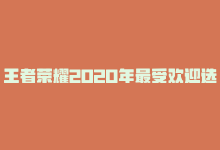 王者荣耀2020年最受欢迎选